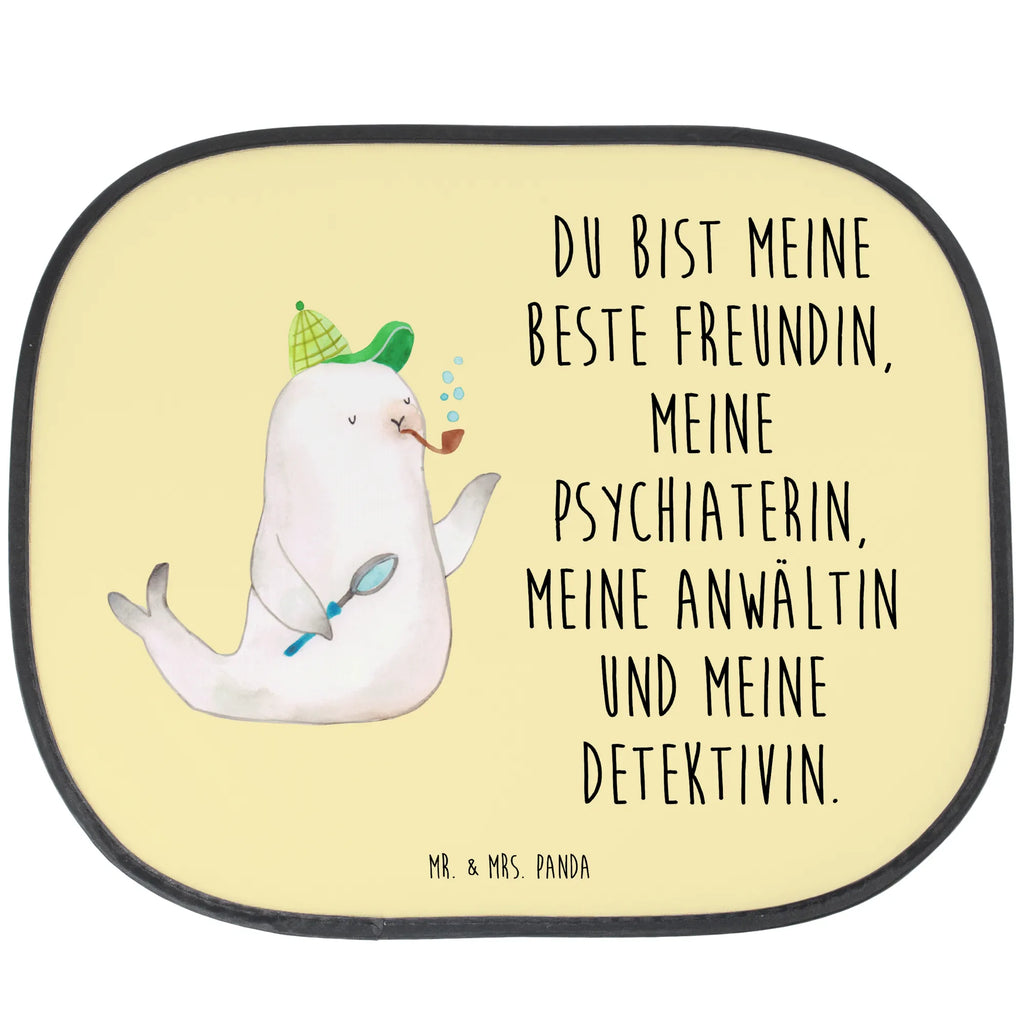 DU BIST MEINE BESTE FREUNDIN, MEINE PSYCHIATERIN, MEINE ANWÄLTIN UND MEINE DETEKTIVIN.

MR. & MRS. PANDA